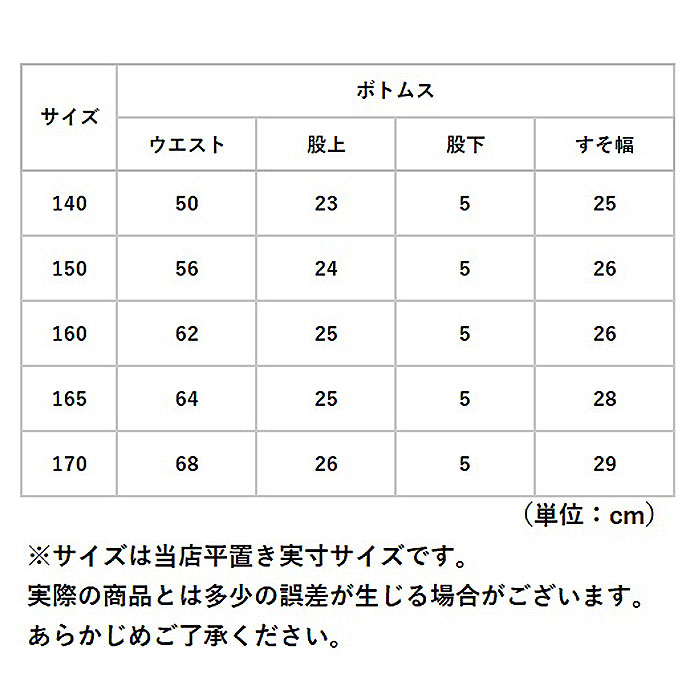 | サイズ | ボトムス | | | |
|---|---|---|---|---|
| | ウエスト | 股上 | 股下 | すそ幅 |
| 140 | 50 | 23 | 5 | 25 |
| 150 | 56 | 24 | 5 | 26 |
| 160 | 62 | 25 | 5 | 26 |
| 165 | 64 | 25 | 5 | 28 |
| 170 | 68 | 26 | 5 | 29 |

（単位：cm）

※サイズは当店平置き実寸サイズです。
実際の商品とは多少の誤差が生じる場合がございます。
あらかじめご了承ください。